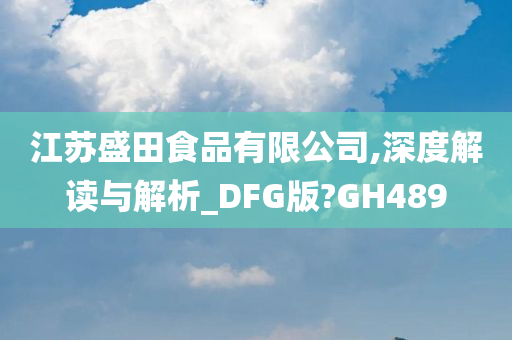 江苏盛田食品有限公司,深度解读与解析_DFG版?GH489